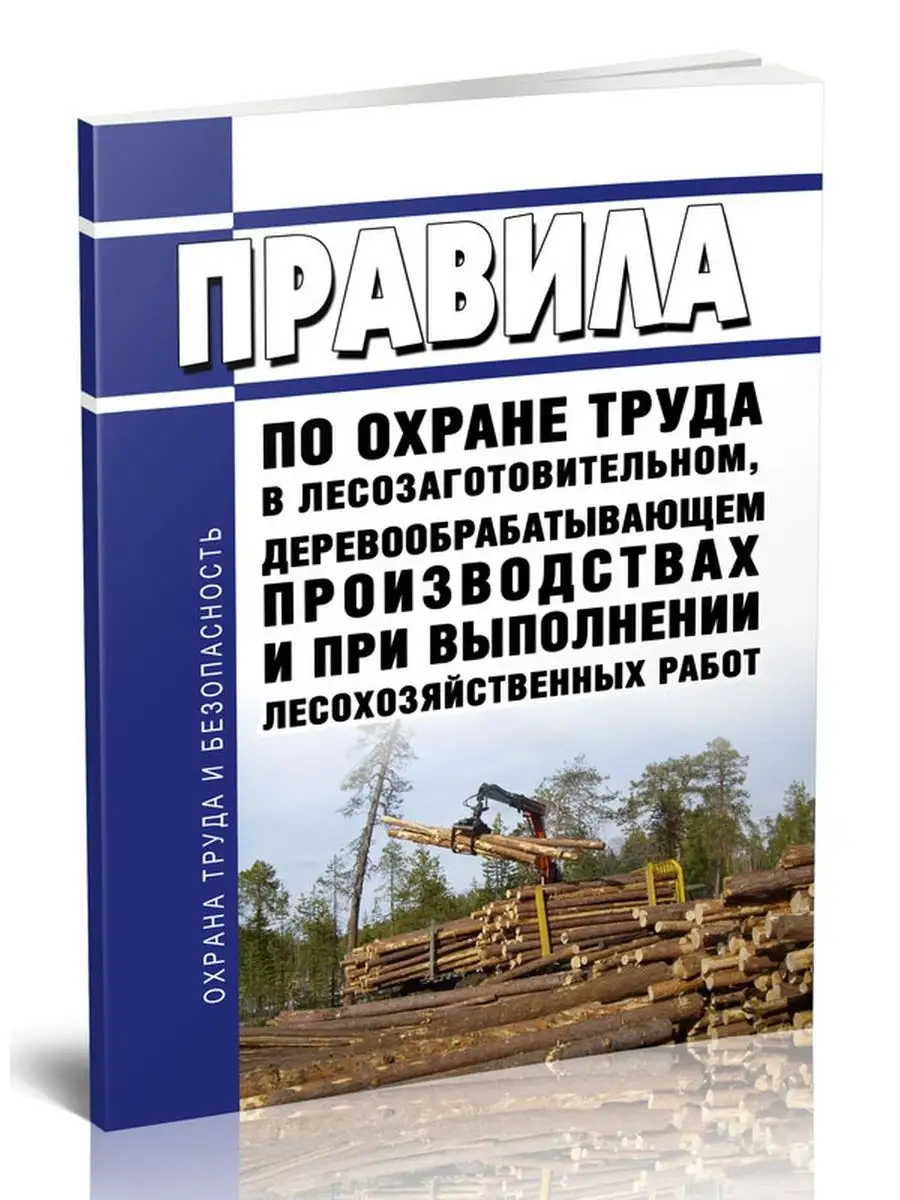 ПРАВИЛА

ПО ОХРАНЕ ТРУДА В ЛЕСОЗАГОТОВИТЕЛЬНОМ, ДЕРЕВООБРАБАТЫВАЮЩЕМ ПРОИЗВОДСТВАХ И ПРИ ВЫПОЛНЕНИИ ЛЕСОХОЗЯЙСТВЕННЫХ РАБОТ

ОХРАНА ТРУДА И БЕЗОПАСНОСТЬ